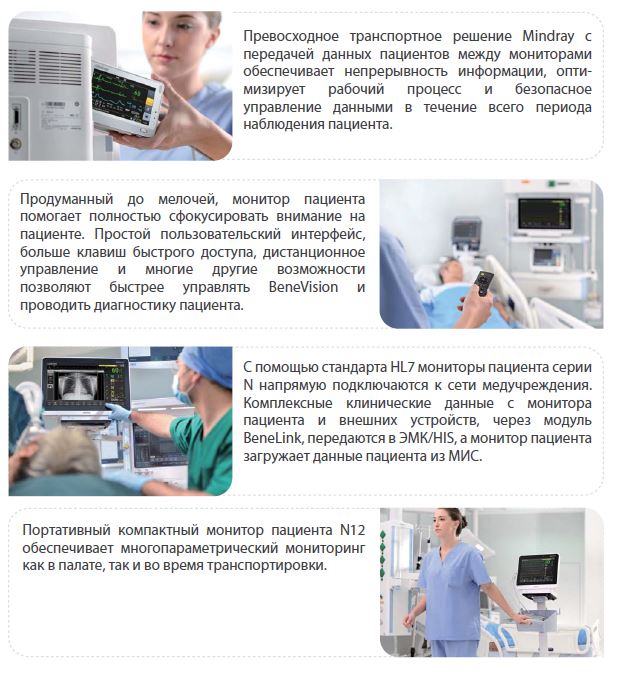 Превосходное транспортное решение Mindray с передачей данных пациентов между мониторами обеспечивает непрерывность информации, оптимизирует рабочий процесс и безопасное управление данными в течение всего периода наблюдения пациента.

Продуманный до мелочей, монитор пациента помогает полностью сфокусировать внимание на пациенте. Простой пользовательский интерфейс, больше клавиш быстрого доступа, дистанционное управление и многие другие возможности позволяют быстрее управлять BeneVision и проводить диагностику пациента.

С помощью стандарта HL7 мониторы пациента серии N напрямую подключаются к сети медучреждения. Комплексные клинические данные с монитора пациента и внешних устройств, через модуль BeneLink, передаются в ЭМК/HIS, а монитор пациента загружает данные пациента из МИС.

Портативный компактный монитор пациента N12 обеспечивает многопараметрический мониторинг как в палате, так и во время транспортировки.